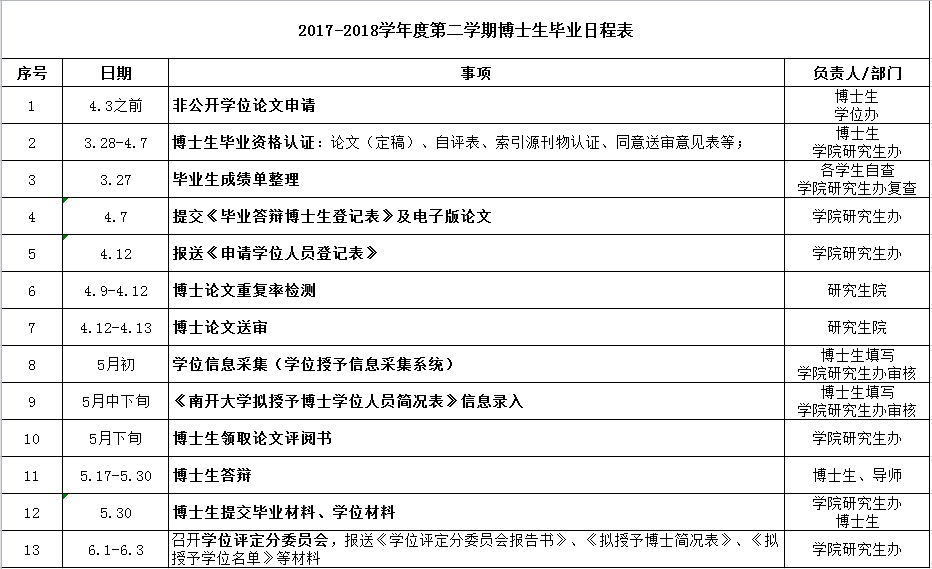 2017-2018学年度第二学期博士生毕业日程表

| 序号 | 日期 | 事项 | 负责人/部门 |
|---|---|---|---|
| 1 | 4.3之前 | 非公开学位论文申请 | 博士生 学位办 |
| 2 | 3.28-4.7 | 博士生毕业资格认证：论文（定稿）、自评表、索引源刊物认证、同意送审意见表等； | 博士生 学院研究生办 |
| 3 | 3.27 | 毕业生成绩单整理 | 各学生自查 学院研究生办复查 |
| 4 | 4.7 | 提交《毕业答辩博士生登记表》及电子版论文 | 学院研究生办 |
| 5 | 4.12 | 报送《申请学位人员登记表》 | 学院研究生办 |
| 6 | 4.9-4.12 | 博士论文重复率检测 | 研究生院 |
| 7 | 4.12-4.13 | 博士论文送审 | 研究生院 |
| 8 | 5月初 | 学位信息采集（学位授予信息采集系统） | 博士生填写 学院研究生办审核 |
| 9 | 5月中下旬 | 《南开大学拟授予博士学位人员简况表》信息录入 | 博士生填写 学院研究生办审核 |
| 10 | 5月下旬 | 博士生领取论文评阅书 | 学院研究生办 |
| 11 | 5.17-5.30 | 博士生答辩 | 博士生、导师 |
| 12 | 5.30 | 博士生提交毕业材料、学位材料 | 学院研究生办 博士生 |
| 13 | 6.1-6.3 | 召开学位评定分委员会，报送《学位评定分委员会报告书》、《拟授予博士简况表》、《拟授予学位名单》等材料 | 学院研究生办 |